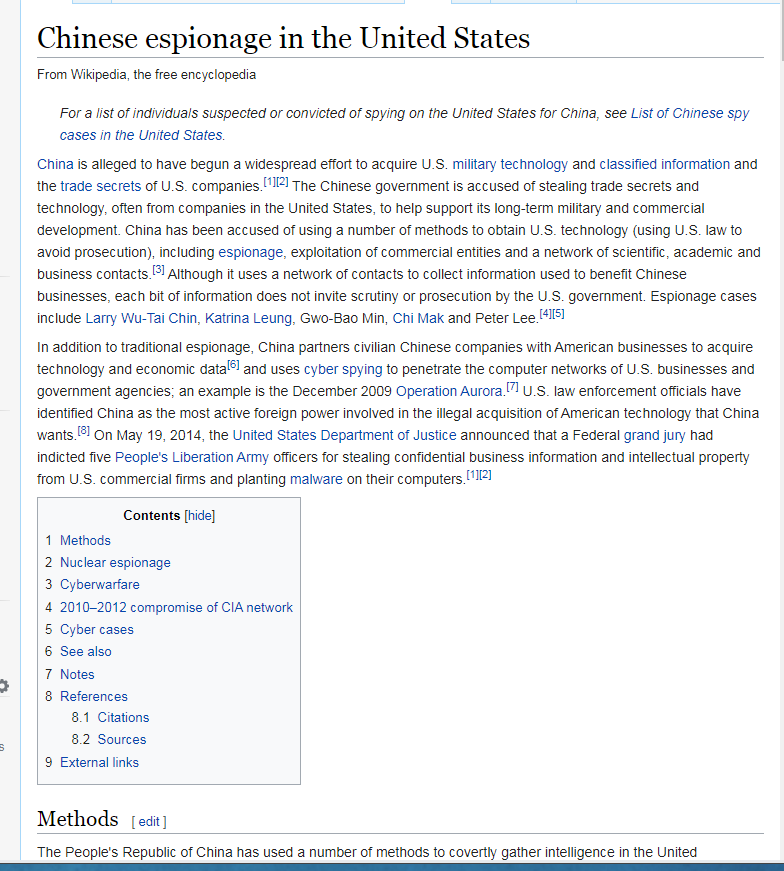 Chinese espionage in the United States

From Wikipedia, the free encyclopedia

For a list of individuals suspected or convicted of spying on the United States for China, see List of Chinese spy cases in the United States.

China is alleged to have begun a widespread effort to acquire U.S. military technology and classified information and the trade secrets of U.S. companies.[1][2] The Chinese government is accused of stealing trade secrets and technology, often from companies in the United States, to help support its long-term military and commercial development. China has been accused of using a number of methods to obtain U.S. technology (using U.S. law to avoid prosecution), including espionage, exploitation of commercial entities and a network of scientific, academic and business contacts.[3] Although it uses a network of contacts to collect information used to benefit Chinese businesses, each bit of information does not invite scrutiny or prosecution by the U.S. government. Espionage cases include Larry Wu-Tai Chin, Katrina Leung, Gwo-Bao Min, Chi Mak and Peter Lee.[4][5]

In addition to traditional espionage, China partners civilian Chinese companies with American businesses to acquire technology and economic data[6] and uses cyber spying to penetrate the computer networks of U.S. businesses and government agencies; an example is the December 2009 Operation Aurora.[7] U.S. law enforcement officials have identified China as the most active foreign power involved in the illegal acquisition of American technology that China wants.[8] On May 19, 2014, the United States Department of Justice announced that a Federal grand jury had indicted five People's Liberation Army officers for stealing confidential business information and intellectual property from U.S. commercial firms and planting malware on their computers.[1][2]

Contents [hide]
1 Methods
2 Nuclear espionage
3 Cyberwarfare
4 2010–2012 compromise of CIA network
5 Cyber cases
6 See also
7 Notes
8 References
8.1 Citations
8.2 Sources
9 External links

Methods [ edit ]

The People's Republic of China has used a number of methods to covertly gather intelligence in the United